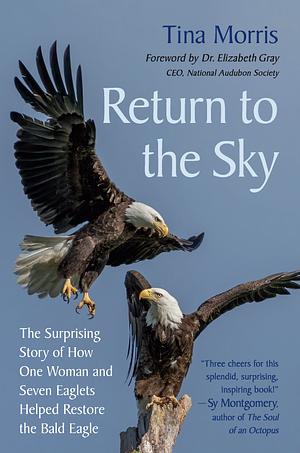 Tina Morris

Foreword by Dr. Elizabeth Gray
CEO, National Audubon Society

Return to the Sky

The Surprising Story of How One Woman and Seven Eaglets Helped Restore the Bald Eagle

"Three cheers for this splendid, surprising, inspiring book!"
—Sy Montgomery, author of The Soul of an Octopus